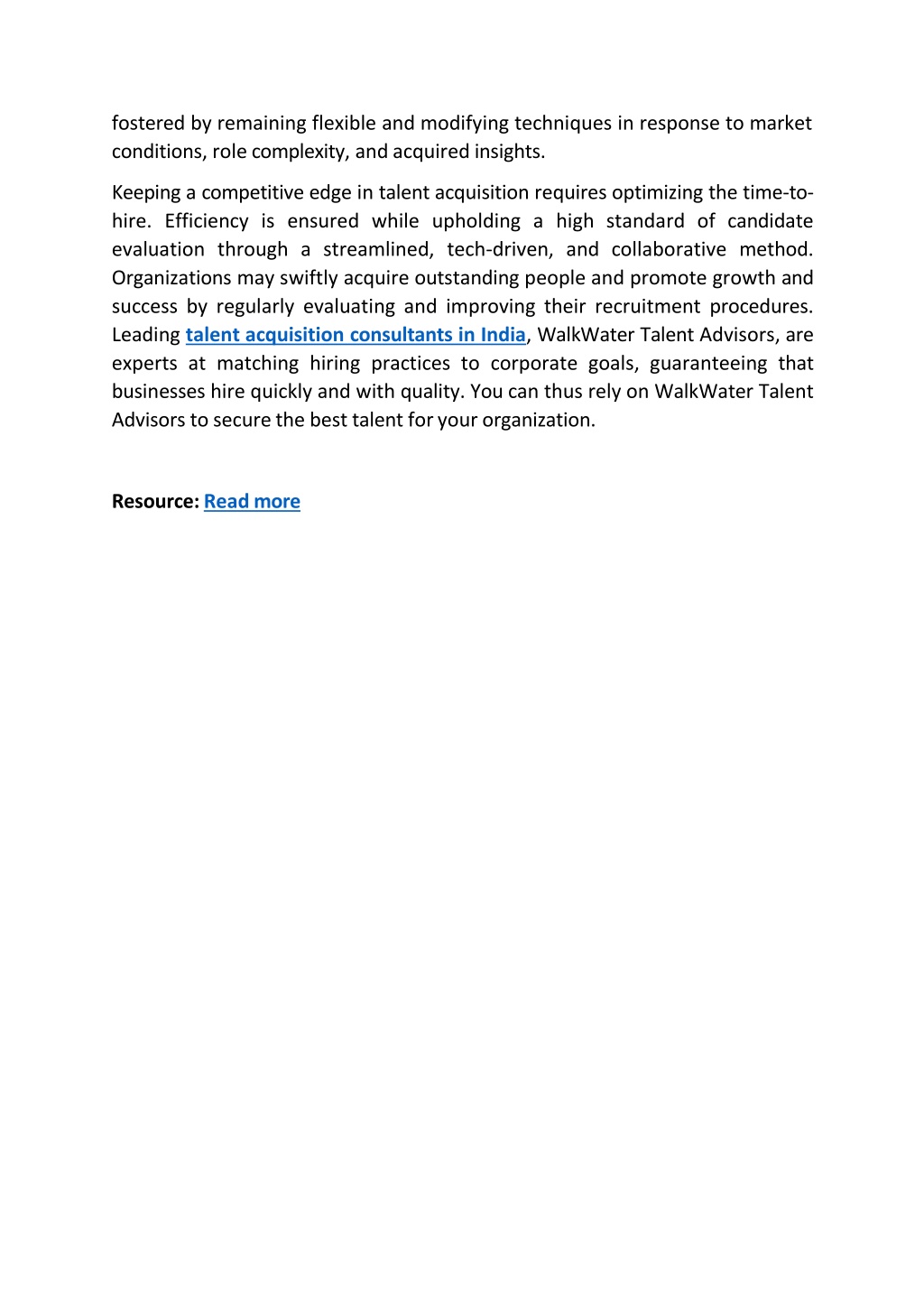 fostered by remaining flexible and modifying techniques in response to market conditions, role complexity, and acquired insights.

Keeping a competitive edge in talent acquisition requires optimizing the time-to-hire. Efficiency is ensured while upholding a high standard of candidate evaluation through a streamlined, tech-driven, and collaborative method. Organizations may swiftly acquire outstanding people and promote growth and success by regularly evaluating and improving their recruitment procedures. Leading talent acquisition consultants in India, WalkWater Talent Advisors, are experts at matching hiring practices to corporate goals, guaranteeing that businesses hire quickly and with quality. You can thus rely on WalkWater Talent Advisors to secure the best talent for your organization.

Resource: Read more